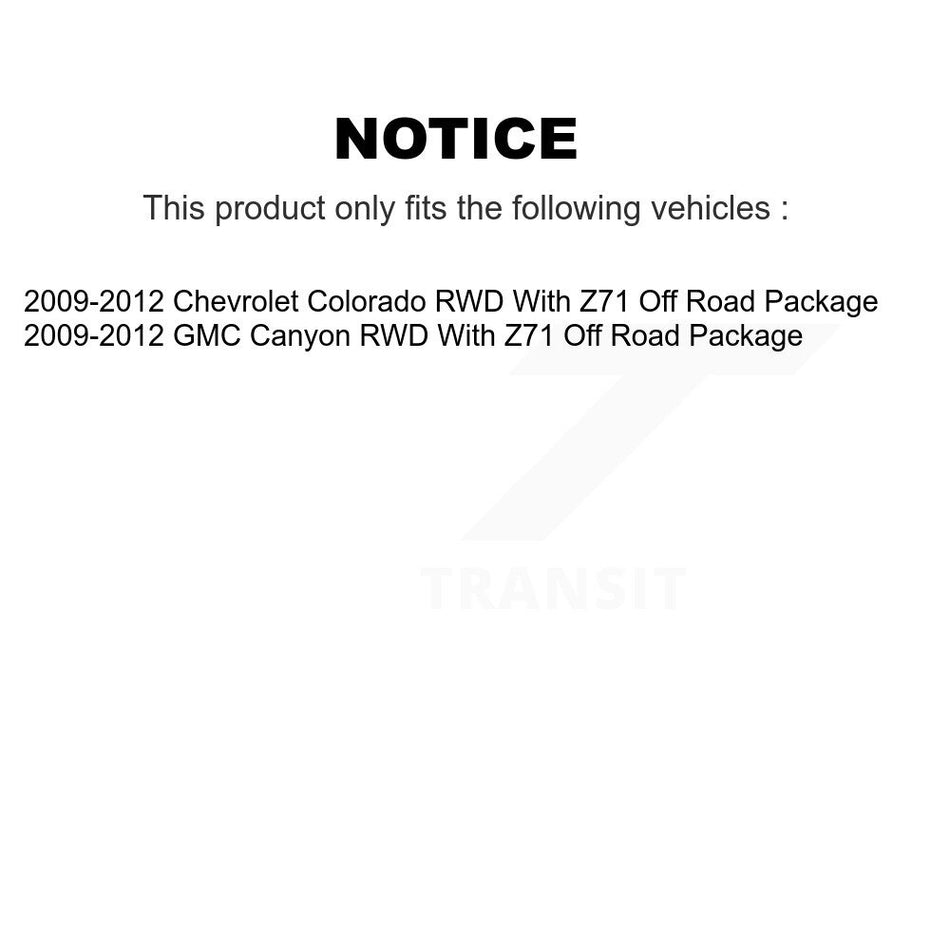 NOTICE

This product only fits the following vehicles :

2009-2012 Chevrolet Colorado RWD With Z71 Off Road Package
2009-2012 GMC Canyon RWD With Z71 Off Road Package

TRANSIT